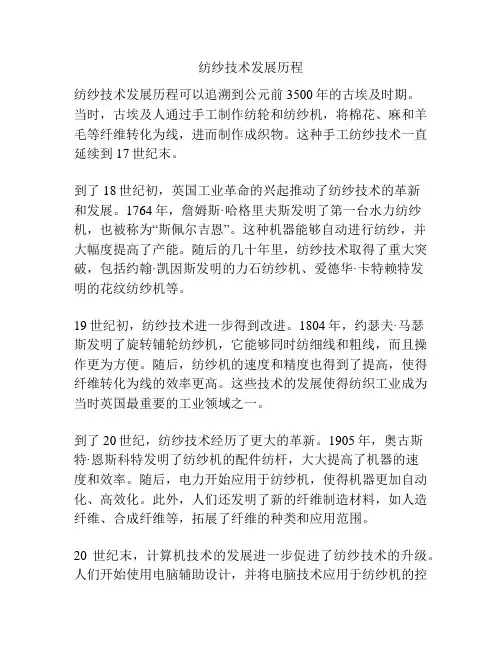 纺纱技术发展历程

纺纱技术发展历程可以追溯到公元前 3500 年的古埃及时期。当时，古埃及人通过手工制作纺轮和纺纱机，将棉花、麻和羊毛等纤维转化为线，进而制作成织物。这种手工纺纱技术一直延续到 17 世纪末。

到了 18 世纪初，英国工业革命的兴起推动了纺纱技术的革新和发展。1764 年，詹姆斯·哈格里夫斯发明了第一台水力纺纱机，也被称为“斯佩尔吉恩”。这种机器能够自动进行纺纱，并大幅度提高了产能。随后的几十年里，纺纱技术取得了重大突破，包括约翰·凯因斯发明的力石纺纱机、爱德华·卡特赖特发明的花纹纺纱机等。

19 世纪初，纺纱技术进一步得到改进。1804 年，约瑟夫·马瑟斯发明了旋转铺轮纺纱机，它能够同时纺细线和粗线，而且操作更为方便。随后，纺纱机的速度和精度也得到了提高，使得纤维转化为线的效率更高。这些技术的发展使得纺织工业成为当时英国最重要的工业领域之一。

到了 20 世纪，纺纱技术经历了更大的革新。1905 年，奥古斯特·恩斯科特发明了纺纱机的配件纺杆，大大提高了机器的速度和效率。随后，电力开始应用于纺纱机，使得机器更加自动化、高效化。此外，人们还发明了新的纤维制造材料，如人造纤维、合成纤维等，拓展了纤维的种类和应用范围。

20 世纪末，计算机技术的发展进一步促进了纺纱技术的升级。人们开始使用电脑辅助设计，并将电脑技术应用于纺纱机的控